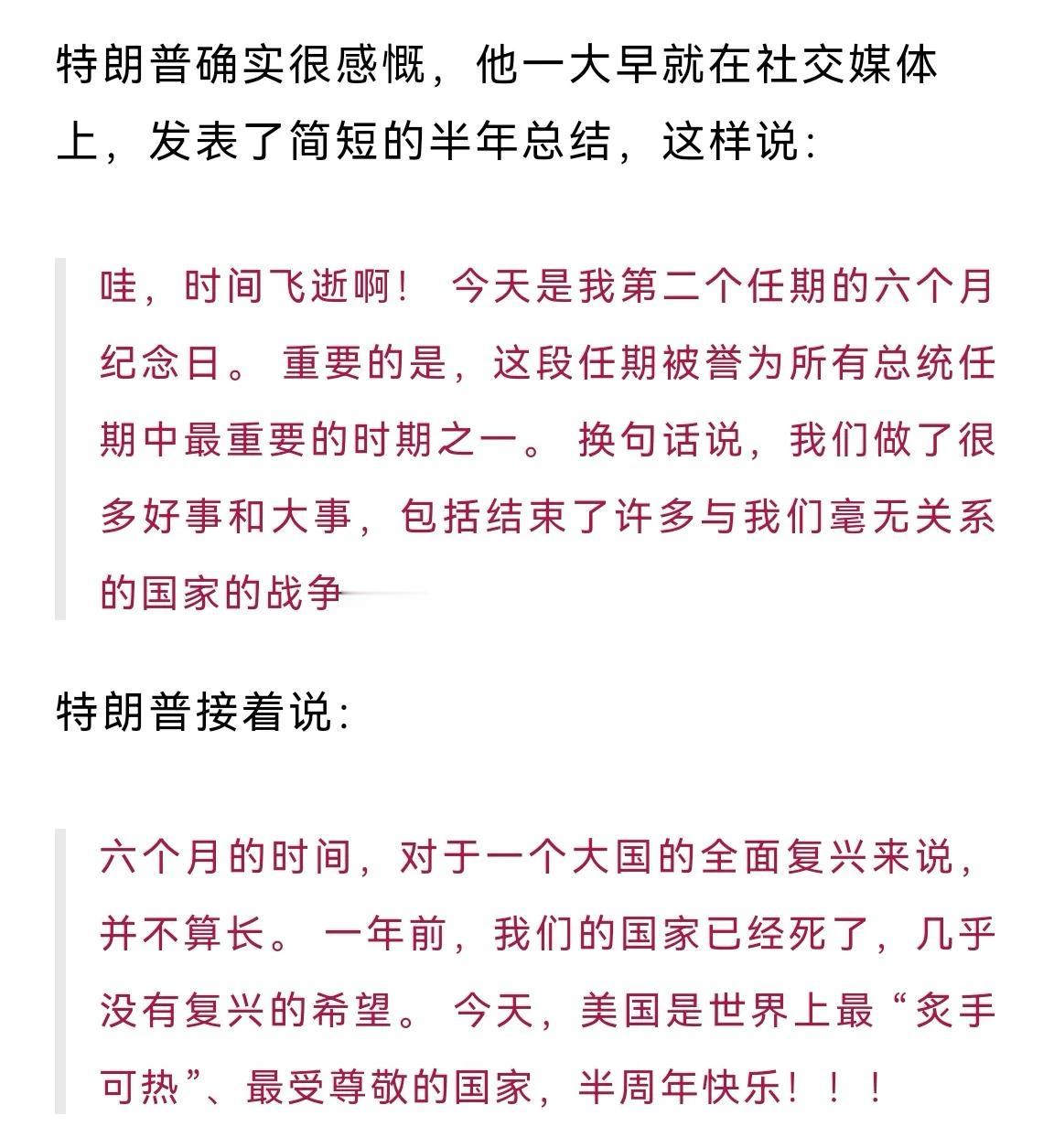 特朗普确实很感慨，他一大早就在社交媒体上，发表了简短的半年总结，这样说：

哇，时间飞逝啊！ 今天是我第二个任期的六个月纪念日。 重要的是，这段任期被誉为所有总统任期中最重要的时期之一。 换句话说，我们做了很多好事和大事，包括结束了许多与我们毫无关系的国家的战争

特朗普接着说：

六个月的时间，对于一个大国的全面复兴来说，并不算长。 一年前，我们的国家已经死了，几乎没有复兴的希望。 今天，美国是世界上最“炙手可热”、最受尊敬的国家，半周年快乐！！！